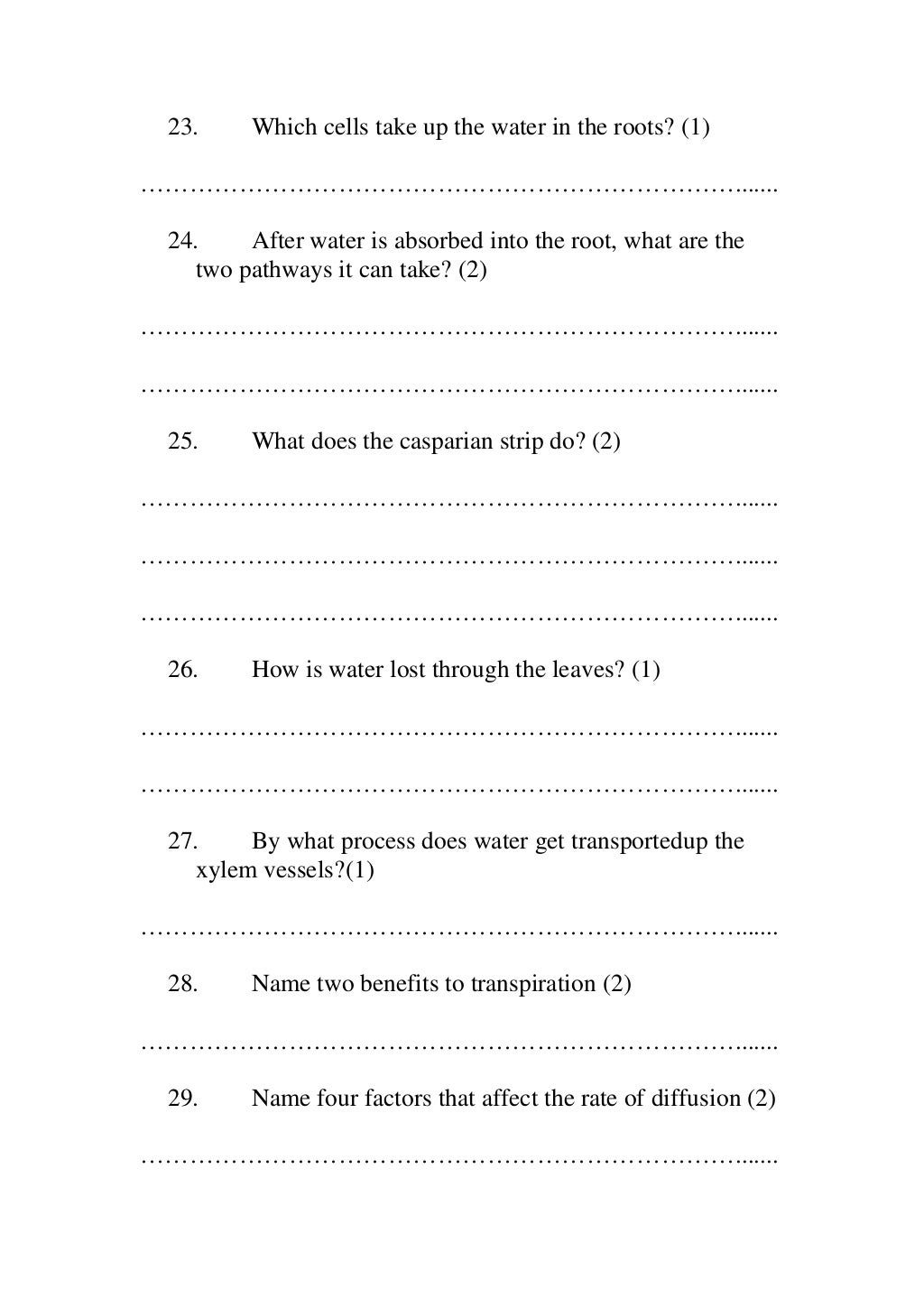 23. Which cells take up the water in the roots? (1)

…………………………………………………………………......

24. After water is absorbed into the root, what are the two pathways it can take? (2)

…………………………………………………………………......

…………………………………………………………………......

25. What does the casparian strip do? (2)

…………………………………………………………………......

…………………………………………………………………......

…………………………………………………………………......

26. How is water lost through the leaves? (1)

…………………………………………………………………......

…………………………………………………………………......

27. By what process does water get transportedup the xylem vessels?(1)

…………………………………………………………………......

28. Name two benefits to transpiration (2)

…………………………………………………………………......

29. Name four factors that affect the rate of diffusion (2)

…………………………………………………………………......